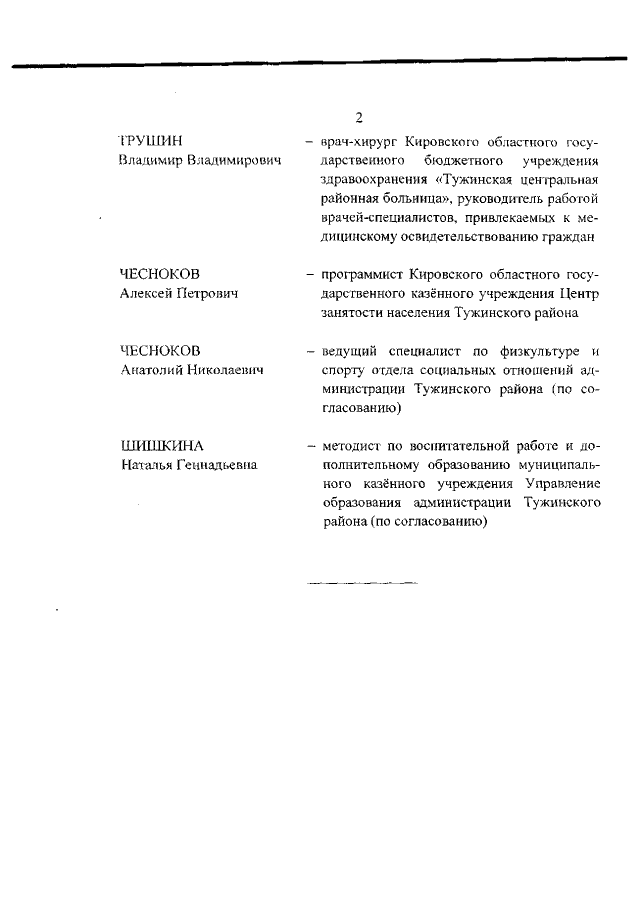 2

ТРУШИН Владимир Владимирович – врач-хирург Кировского областного государственного бюджетного учреждения здравоохранения «Тужинская центральная районная больница», руководитель работой врачей-специалистов, привлекаемых к медицинскому освидетельствованию граждан

ЧЕСНОКОВ Алексей Петрович – программист Кировского областного государственного казённого учреждения Центр занятости населения Тужинского района

ЧЕСНОКОВ Анатолий Николаевич – ведущий специалист по физкультуре и спорту отдела социальных отношений администрации Тужинского района (по согласованию)

ШИШКИНА Наталья Геннадьевна – методист по воспитательной работе и дополнительному образованию муниципального казённого учреждения Управление образования администрации Тужинского района (по согласованию)